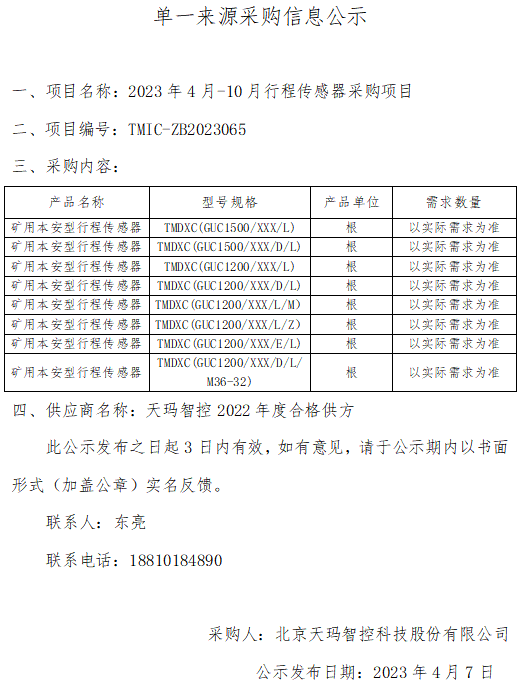 单一来源采购信息公示

一、项目名称：2023 年 4 月-10 月行程传感器采购项目

二、项目编号：TMIC-ZB2023065

三、采购内容：

| 产品名称 | 型号规格 | 产品单位 | 需求数量 |
|---|---|---|---|
| 矿用本安型行程传感器 | TMDXC(GUC1500/XXX/L) | 根 | 以实际需求为准 |
| 矿用本安型行程传感器 | TMDXC(GUC1500/XXX/D/L) | 根 | 以实际需求为准 |
| 矿用本安型行程传感器 | TMDXC(GUC1200/XXX/L) | 根 | 以实际需求为准 |
| 矿用本安型行程传感器 | TMDXC(GUC1200/XXX/D/L) | 根 | 以实际需求为准 |
| 矿用本安型行程传感器 | TMDXC(GUC1200/XXX/L/M) | 根 | 以实际需求为准 |
| 矿用本安型行程传感器 | TMDXC(GUC1200/XXX/L/Z) | 根 | 以实际需求为准 |
| 矿用本安型行程传感器 | TMDXC(GUC1200/XXX/E/L) | 根 | 以实际需求为准 |
| 矿用本安型行程传感器 | TMDXC(GUC1200/XXX/D/L/M36-32) | 根 | 以实际需求为准 |

四、供应商名称：天玛智控 2022 年度合格供方

此公示发布之日起 3 日内有效，如有意见，请于公示期内以书面形式（加盖公章）实名反馈。

联系人：东亮

联系电话：18810184890

采购人：北京天玛智控科技股份有限公司

公示发布日期：2023 年 4 月 7 日